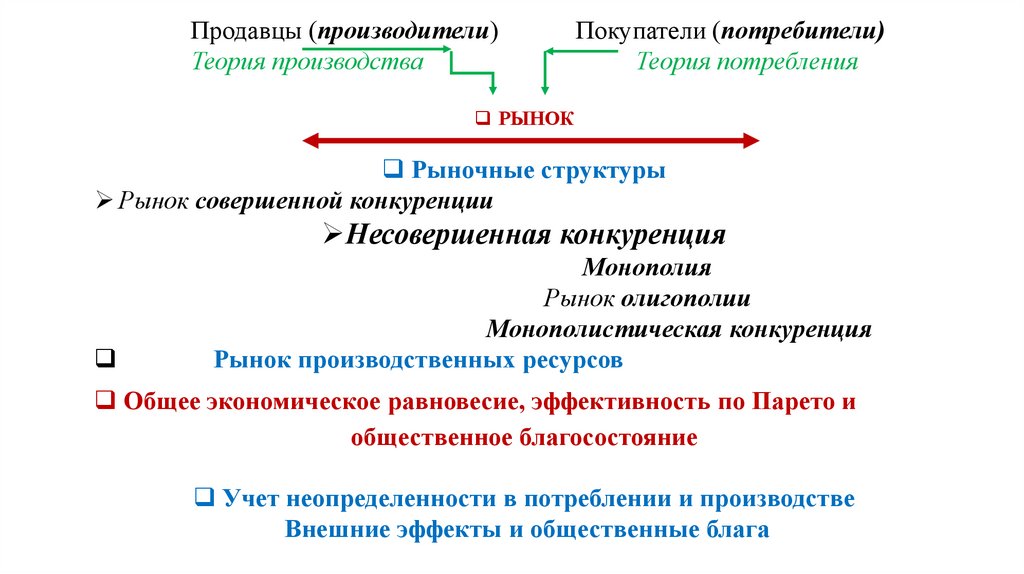 Продавцы (производители)
Теория производства

Покупатели (потребители)
Теория потребления

❑ РЫНОК

❑ Рыночные структуры

➢ Рынок совершенной конкуренции

➢ Несовершенная конкуренция

Монополия

Рынок олигополии

Монополистическая конкуренция

❑ Рынок производственных ресурсов

❑ Общее экономическое равновесие, эффективность по Парето и общественное благосостояние

❑ Учет неопределенности в потреблении и производстве
Внешние эффекты и общественные блага